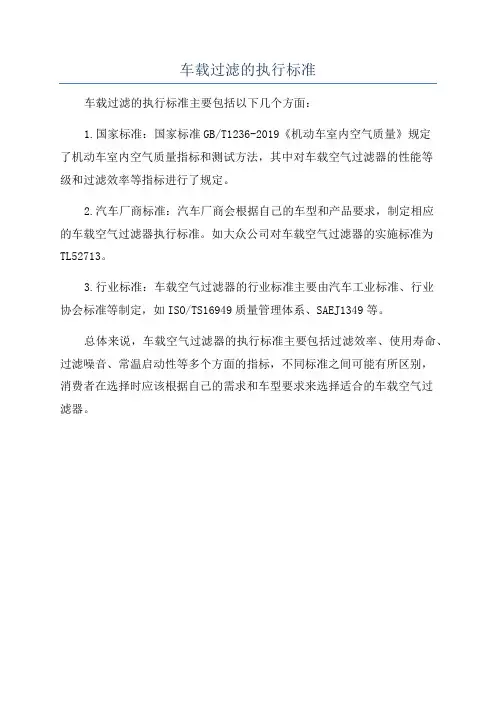 车载过滤的执行标准

车载过滤的执行标准主要包括以下几个方面：

1.国家标准：国家标准GB/T1236-2019《机动车室内空气质量》规定了机动车室内空气质量指标和测试方法，其中对车载空气过滤器的性能等级和过滤效率等指标进行了规定。

2.汽车厂商标准：汽车厂商会根据自己的车型和产品要求，制定相应的车载空气过滤器执行标准。如大众公司对车载空气过滤器的实施标准为TL52713。

3.行业标准：车载空气过滤器的行业标准主要由汽车工业标准、行业协会标准等制定，如ISO/TS16949质量管理体系、SAEJ1349等。

总体来说，车载空气过滤器的执行标准主要包括过滤效率、使用寿命、过滤噪音、常温启动性等多个方面的指标，不同标准之间可能有所区别，消费者在选择时应该根据自己的需求和车型要求来选择适合的车载空气过滤器。